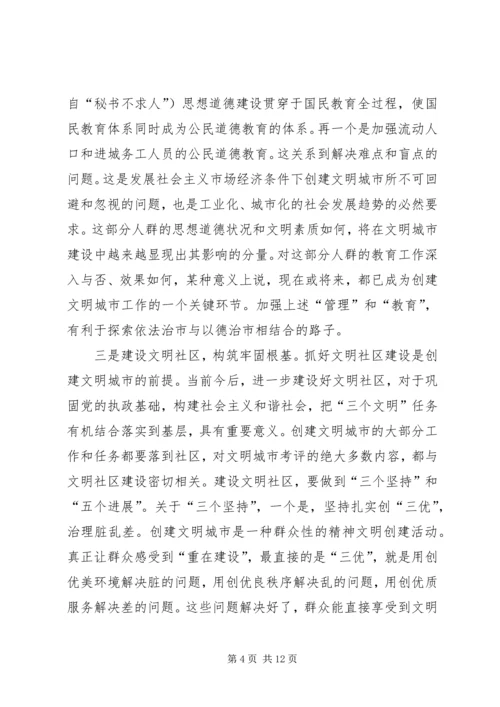 自“秘书不求人”）思想道德建设贯穿于国民教育全过程，使国民教育体系同时成为公民道德教育的体系。再一个是加强流动人口和进城务工人员的公民道德教育。这关系到解决难点和盲点的问题。这是发展社会主义市场经济条件下创建文明城市所不可回避和忽视的问题，也是工业化、城市化的社会发展趋势的必然要求。这部分人群的思想道德状况和文明素质如何，将在文明城市建设中越来越显现出其影响的分量。对这部分人群的教育工作深入与否、效果如何，某种意义上说，现在或将来，都已成为创建文明城市工作的一个关键环节。加强上述“管理”和“教育”，有利于探索依法治市与以德治市相结合的路子。

三是建设文明社区，构筑牢固根基。抓好文明社区建设是创建文明城市的前提。当前今后，进一步建设好文明社区，对于巩固党的执政基础，构建社会主义和谐社会，把“三个文明”任务有机结合落实到基层，具有重要意义。创建文明城市的大部分工作和任务都要落到社区，对文明城市考评的绝大多数内容，都与文明社区建设密切相关。建设文明社区，要做到“三个坚持”和“五个进展”。关于“三个坚持”，一个是，坚持扎实创“三优”，治理脏乱差。创建文明城市是一种群众性的精神文明创建活动。真正让群众感受到“重在建设”，最直接的是“三优”，就是用创优美环境解决脏的问题，用创优良秩序解决乱的问题，用创优质服务解决差的问题。这些问题解决好了，群众能直接享受到文明

第 4 页 共 12 页